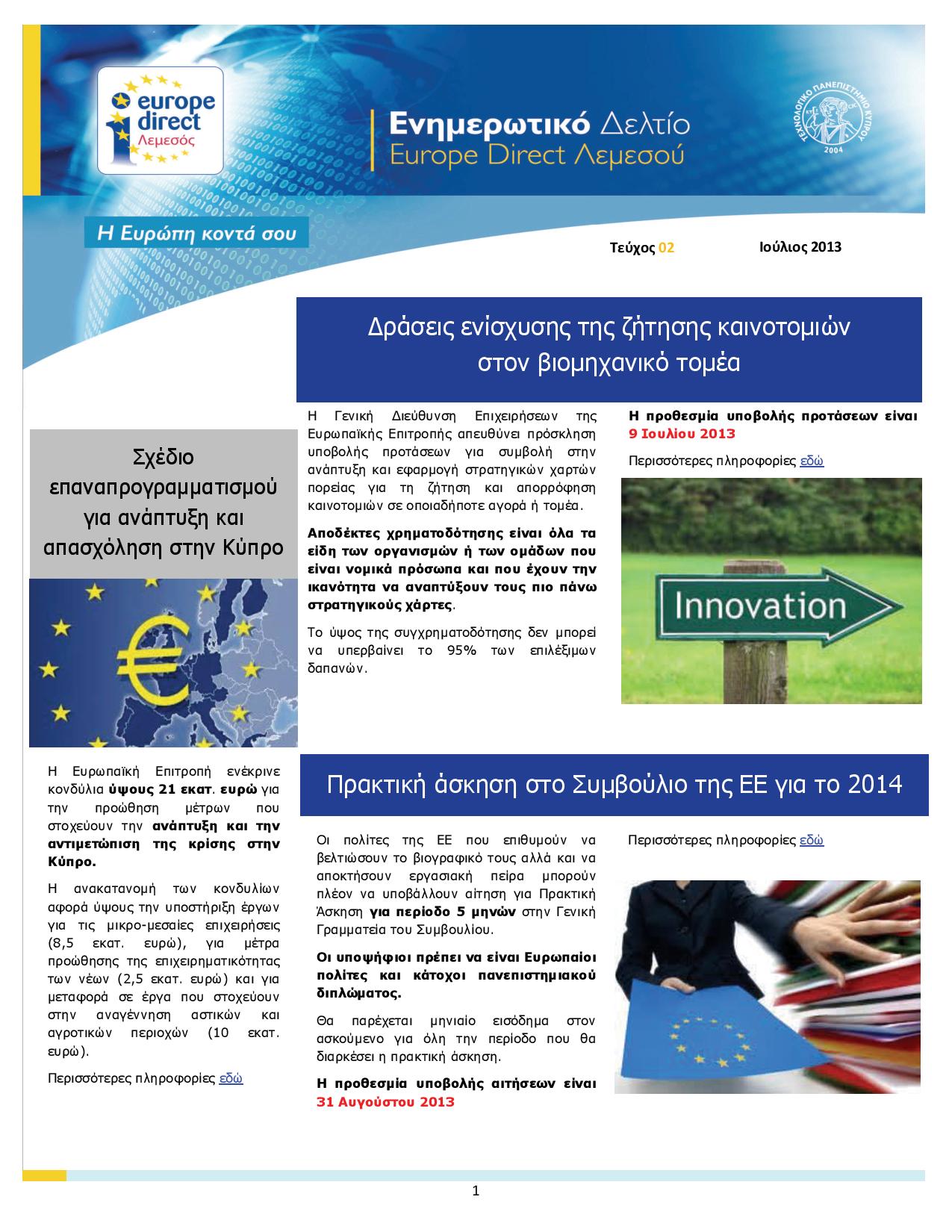 europe direct Λεμεσός

Ενημερωτικό Δελτίο
Europe Direct Λεμεσού

ΤΕΧΝΟΛΟΓΙΚΟ ΠΑΝΕΠΙΣΤΗΜΙΟ ΚΥΠΡΟΥ 2004

Η Ευρώπη κοντά σου

Τεύχος 02 Ιούλιος 2013

Δράσεις ενίσχυσης της ζήτησης καινοτομιών στον βιομηχανικό τομέα

Η Γενική Διεύθυνση Επιχειρήσεων της Ευρωπαϊκής Επιτροπής απευθύνει πρόσκληση υποβολής προτάσεων για συμβολή στην ανάπτυξη και εφαρμογή στρατηγικών χαρτών πορείας για τη ζήτηση και απορρόφηση καινοτομιών σε οποιαδήποτε αγορά ή τομέα.

Αποδέκτες χρηματοδότησης είναι όλα τα είδη των οργανισμών ή των ομάδων που είναι νομικά πρόσωπα και που έχουν την ικανότητα να αναπτύξουν τους πιο πάνω στρατηγικούς χάρτες.

Το ύψος της συγχρηματοδότησης δεν μπορεί να υπερβαίνει το 95% των επιλέξιμων δαπανών.

Η προθεσμία υποβολής προτάσεων είναι 9 Ιουλίου 2013

Περισσότερες πληροφορίες εδώ

Innovation

Σχέδιο επαναπρογραμματισμού για ανάπτυξη και απασχόληση στην Κύπρο

Η Ευρωπαϊκή Επιτροπή ενέκρινε κονδύλια ύψους 21 εκατ. ευρώ για την προώθηση μέτρων που στοχεύουν την ανάπτυξη και την αντιμετώπιση της κρίσης στην Κύπρο.

Η ανακατανομή των κονδυλίων αφορά ύψους την υποστήριξη έργων για τις μικρο-μεσαίες επιχειρήσεις (8,5 εκατ. ευρώ), για μέτρα προώθησης της επιχειρηματικότητας των νέων (2,5 εκατ. ευρώ) και για μεταφορά σε έργα που στοχεύουν στην αναγέννηση αστικών και αγροτικών περιοχών (10 εκατ. ευρώ).

Περισσότερες πληροφορίες εδώ

Πρακτική άσκηση στο Συμβούλιο της ΕΕ για το 2014

Οι πολίτες της ΕΕ που επιθυμούν να βελτιώσουν το βιογραφικό τους αλλά και να αποκτήσουν εργασιακή πείρα μπορούν πλέον να υποβάλλουν αίτηση για Πρακτική Άσκηση για περίοδο 5 μηνών στην Γενική Γραμματεία του Συμβουλίου.

Οι υποψήφιοι πρέπει να είναι Ευρωπαίοι πολίτες και κάτοχοι πανεπιστημιακού διπλώματος.

Θα παρέχεται μηνιαίο εισόδημα στον ασκούμενο για όλη την περίοδο που θα διαρκέσει η πρακτική άσκηση.

Η προθεσμία υποβολής αιτήσεων είναι 31 Αυγούστου 2013

Περισσότερες πληροφορίες εδώ

1